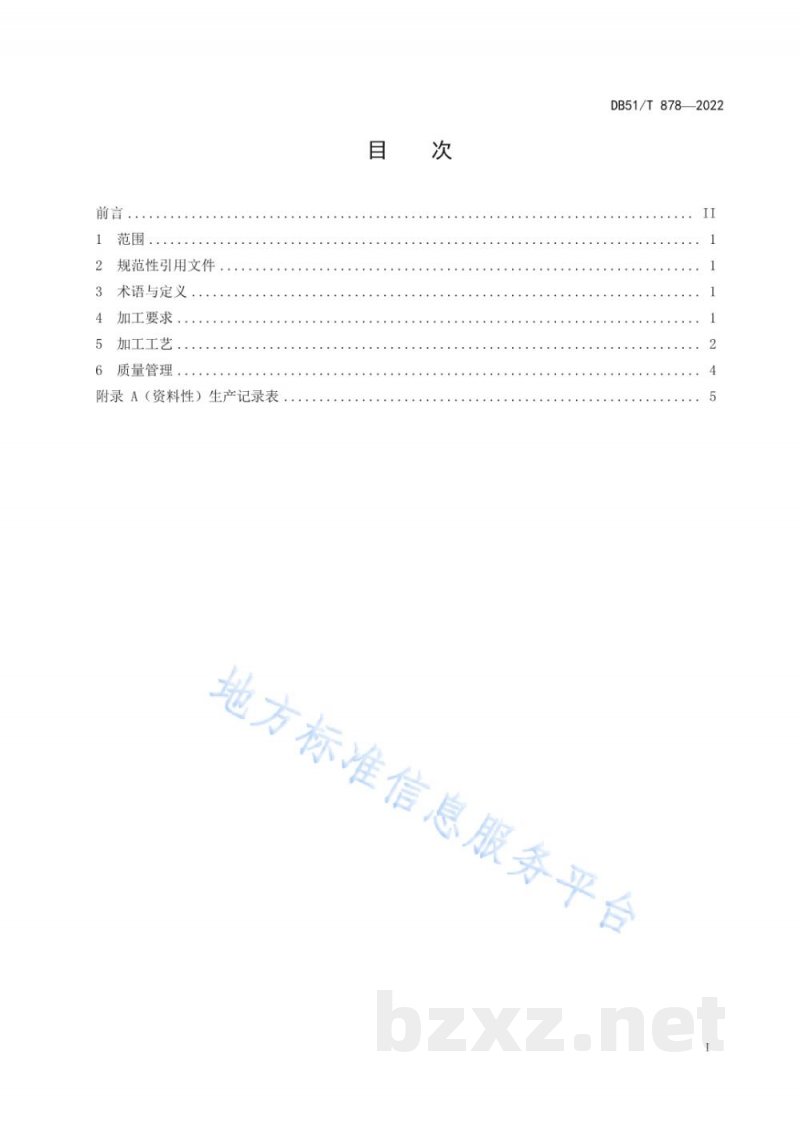 DB51/T 878—2022

目 次

前言 II
1 范围 1
2 规范性引用文件 1
3 术语与定义 1
4 加工要求 1
5 加工工艺 2
6 质量管理 4
附录A（资料性）生产记录表 5

I

地方标准信息服务平台

bzxz.net